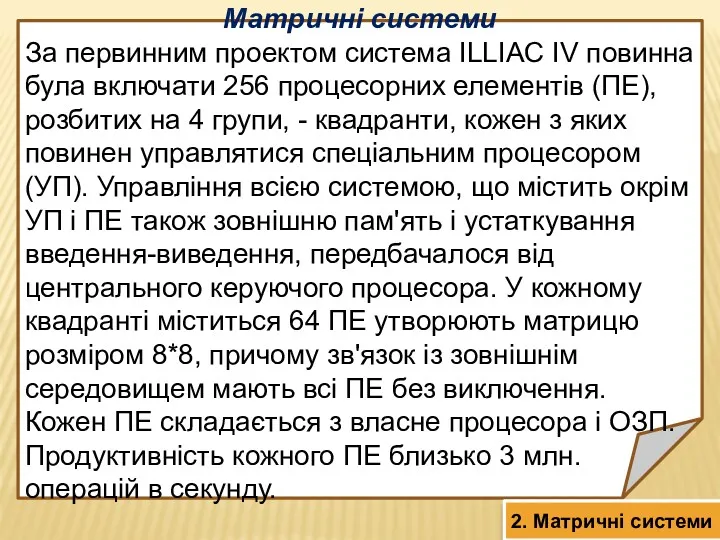 Матричні системи

За первинним проектом система ILLIAC IV повинна була включати 256 процесорних елементів (ПЕ), розбитих на 4 групи, - квадранти, кожен з яких повинен управлятися спеціальним процесором (УП). Управління всією системою, що містить окрім УП і ПЕ також зовнішню пам'ять і устаткування введення-виведення, передбачалося від центрального керуючого процесора. У кожному квадранті міститься 64 ПЕ утворюють матрицю розміром 8*8, причому зв'язок із зовнішнім середовищем мають всі ПЕ без виключення. Кожен ПЕ складається з власне процесора і ОЗП. Продуктивність кожного ПЕ близько 3 млн. операцій в секунду.

2. Матричні системи